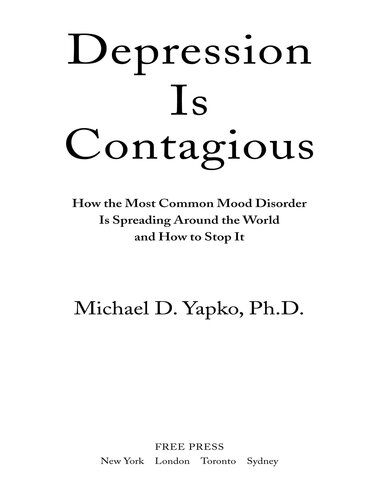 Depression Is Contagious

How the Most Common Mood Disorder Is Spreading Around the World and How to Stop It

Michael D. Yapko, Ph.D.

FREE PRESS
New York London Toronto Sydney